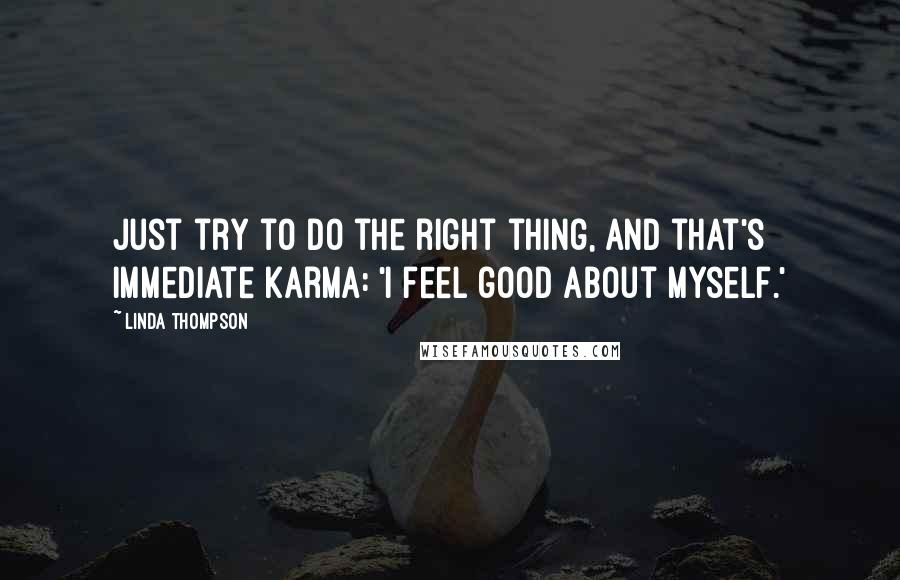 JUST TRY TO DO THE RIGHT THING, AND THAT'S IMMEDIATE KARMA: 'I FEEL GOOD ABOUT MYSELF.'

~ LINDA THOMPSON

WISEFAMOUSQUOTES.COM